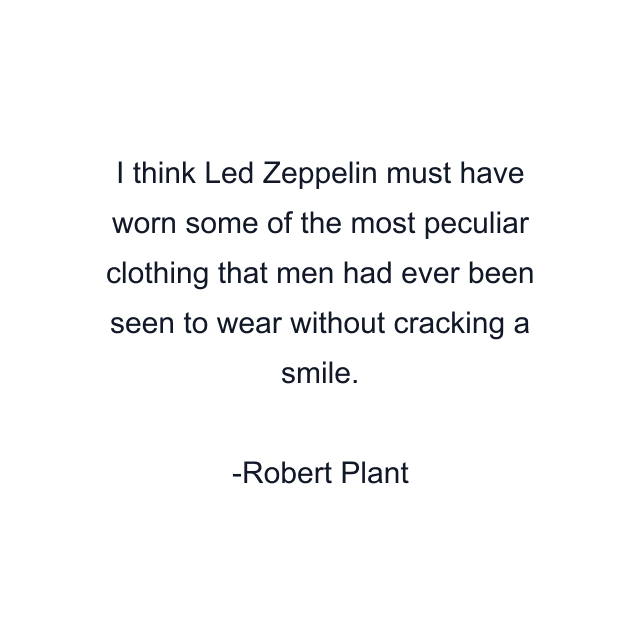 I think Led Zeppelin must have worn some of the most peculiar clothing that men had ever been seen to wear without cracking a smile.

-Robert Plant